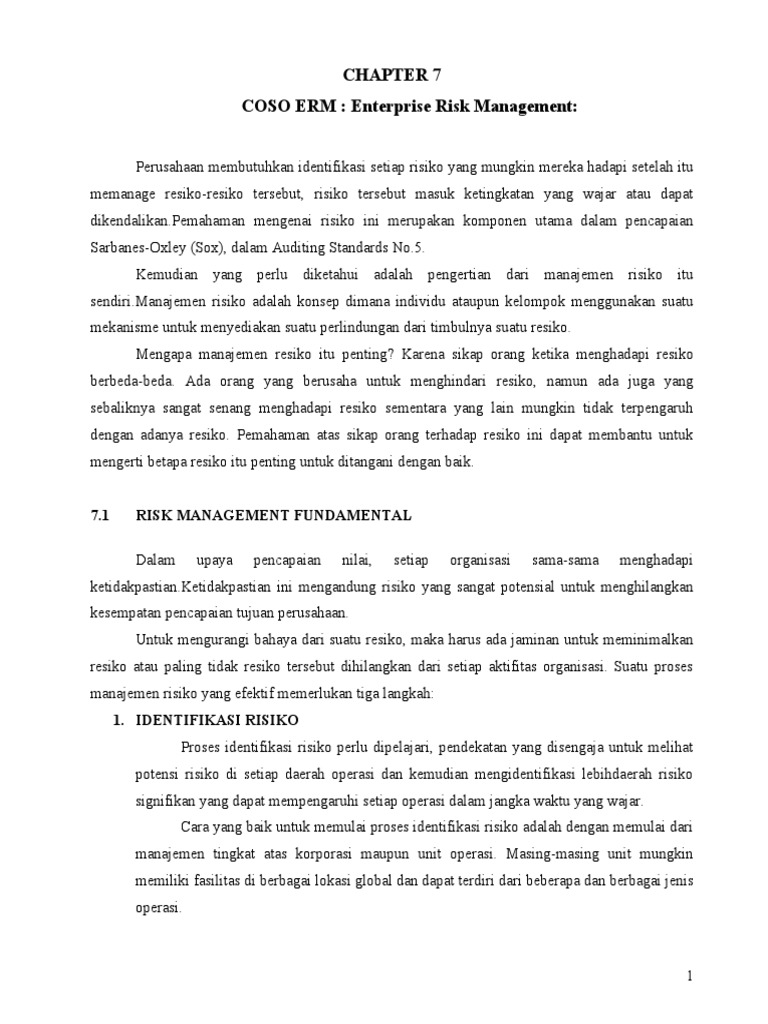 CHAPTER 7
COSO ERM : Enterprise Risk Management:

Perusahaan membutuhkan identifikasi setiap risiko yang mungkin mereka hadapi setelah itu memanage resiko-resiko tersebut, risiko tersebut masuk ketingkatan yang wajar atau dapat dikendalikan.Pemahaman mengenai risiko ini merupakan komponen utama dalam pencapaian Sarbanes-Oxley (Sox), dalam Auditing Standards No.5.

Kemudian yang perlu diketahui adalah pengertian dari manajemen risiko itu sendiri.Manajemen risiko adalah konsep dimana individu ataupun kelompok menggunakan suatu mekanisme untuk menyediakan suatu perlindungan dari timbulnya suatu resiko.

Mengapa manajemen resiko itu penting? Karena sikap orang ketika menghadapi resiko berbeda-beda. Ada orang yang berusaha untuk menghindari resiko, namun ada juga yang sebaliknya sangat senang menghadapi resiko sementara yang lain mungkin tidak terpengaruh dengan adanya resiko. Pemahaman atas sikap orang terhadap resiko ini dapat membantu untuk mengerti betapa resiko itu penting untuk ditangani dengan baik.

7.1 RISK MANAGEMENT FUNDAMENTAL

Dalam upaya pencapaian nilai, setiap organisasi sama-sama menghadapi ketidakpastian.Ketidakpastian ini mengandung risiko yang sangat potensial untuk menghilangkan kesempatan pencapaian tujuan perusahaan.

Untuk mengurangi bahaya dari suatu resiko, maka harus ada jaminan untuk meminimalkan resiko atau paling tidak resiko tersebut dihilangkan dari setiap aktifitas organisasi. Suatu proses manajemen risiko yang efektif memerlukan tiga langkah:

1. IDENTIFIKASI RISIKO

Proses identifikasi risiko perlu dipelajari, pendekatan yang disengaja untuk melihat potensi risiko di setiap daerah operasi dan kemudian mengidentifikasi lebihdaerah risiko signifikan yang dapat mempengaruhi setiap operasi dalam jangka waktu yang wajar.

Cara yang baik untuk memulai proses identifikasi risiko adalah dengan memulai dari manajemen tingkat atas korporasi maupun unit operasi. Masing-masing unit mungkin memiliki fasilitas di berbagai lokasi global dan dapat terdiri dari beberapa dan berbagai jenis operasi.

1